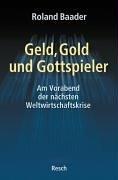 Roland Baader

Geld, Gold und Gottspieler

Am Vorabend der nächsten Weltwirtschaftskrise

Resch